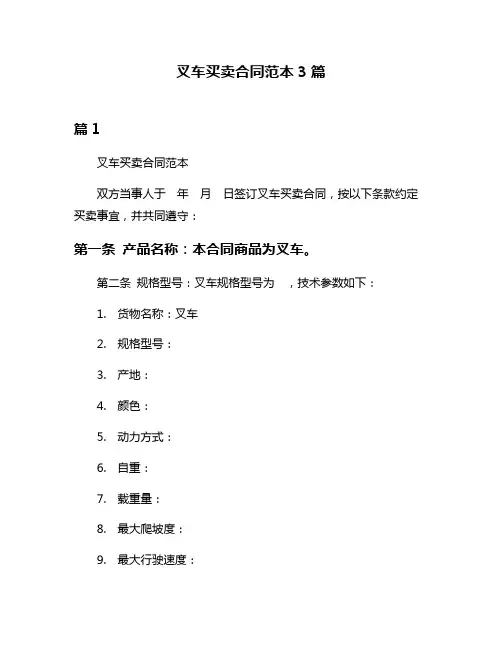 叉车买卖合同范本 3 篇

篇 1

叉车买卖合同范本

双方当事人于 年 月 日签订叉车买卖合同，按以下条款约定买卖事宜，并共同遵守：

第一条 产品名称：本合同商品为叉车。

第二条 规格型号：叉车规格型号为 ，技术参数如下：

1. 货物名称：叉车

2. 规格型号：

3. 产地：

4. 颜色：

5. 动力方式：

6. 自重：

7. 载重量：

8. 最大爬坡度：

9. 最大行驶速度：